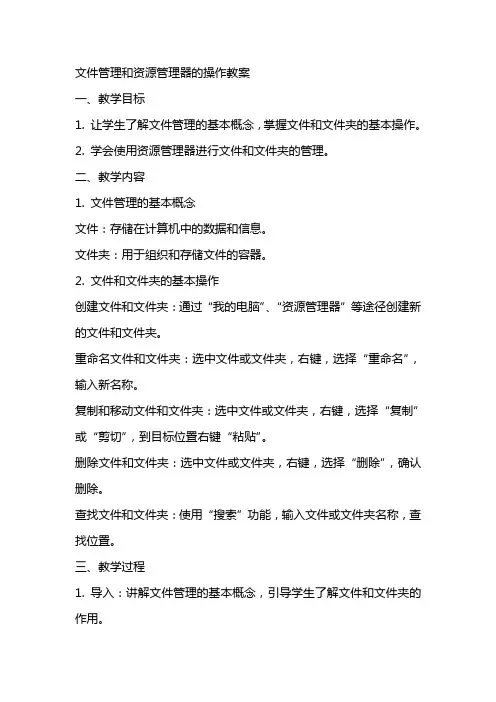 文件管理和资源管理器的操作教案

一、教学目标

1. 让学生了解文件管理的基本概念，掌握文件和文件夹的基本操作。

2. 学会使用资源管理器进行文件和文件夹的管理。

二、教学内容

1. 文件管理的基本概念

文件：存储在计算机中的数据和信息。

文件夹：用于组织和存储文件的容器。

2. 文件和文件夹的基本操作

创建文件和文件夹：通过“我的电脑”、“资源管理器”等途径创建新的文件和文件夹。

重命名文件和文件夹：选中文件或文件夹，右键，选择“重命名”，输入新名称。

复制和移动文件和文件夹：选中文件或文件夹，右键，选择“复制”或“剪切”，到目标位置右键“粘贴”。

删除文件和文件夹：选中文件或文件夹，右键，选择“删除”，确认删除。

查找文件和文件夹：使用“搜索”功能，输入文件或文件夹名称，查找位置。

三、教学过程

1. 导入：讲解文件管理的基本概念，引导学生了解文件和文件夹的作用。